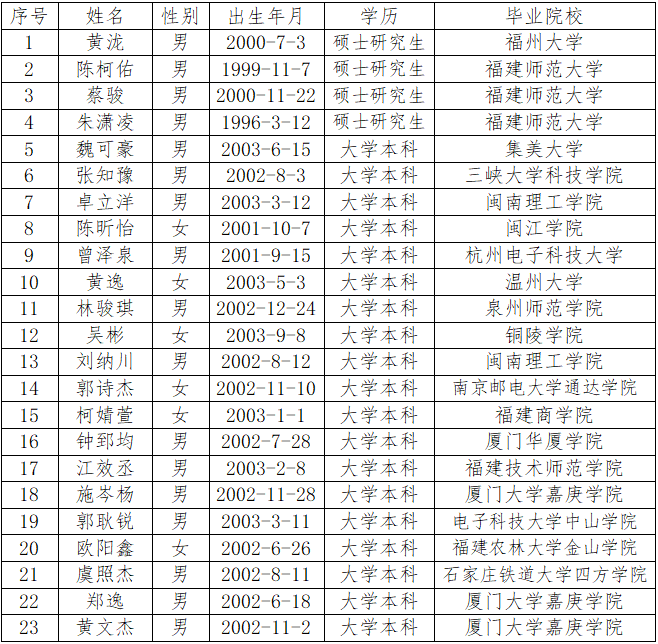 | 序号 | 姓名 | 性别 | 出生年月 | 学历 | 毕业院校 |
|---|---|---|---|---|---|
| 1 | 黄泷 | 男 | 2000-7-3 | 硕士研究生 | 福州大学 |
| 2 | 陈柯佑 | 男 | 1999-11-7 | 硕士研究生 | 福建师范大学 |
| 3 | 蔡骏 | 男 | 2000-11-22 | 硕士研究生 | 福建师范大学 |
| 4 | 朱潇凌 | 男 | 1996-3-12 | 硕士研究生 | 福建师范大学 |
| 5 | 魏可豪 | 男 | 2003-6-15 | 大学本科 | 集美大学 |
| 6 | 张知豫 | 男 | 2002-8-3 | 大学本科 | 三峡大学科技学院 |
| 7 | 卓立洋 | 男 | 2003-3-12 | 大学本科 | 闽南理工学院 |
| 8 | 陈昕怡 | 女 | 2001-10-7 | 大学本科 | 闽江学院 |
| 9 | 曾泽泉 | 男 | 2001-9-15 | 大学本科 | 杭州电子科技大学 |
| 10 | 黄逸 | 女 | 2003-5-3 | 大学本科 | 温州大学 |
| 11 | 林骏琪 | 男 | 2002-12-24 | 大学本科 | 泉州师范学院 |
| 12 | 吴彬 | 女 | 2003-9-8 | 大学本科 | 铜陵学院 |
| 13 | 刘纳川 | 男 | 2002-8-12 | 大学本科 | 闽南理工学院 |
| 14 | 郭诗杰 | 女 | 2002-11-10 | 大学本科 | 南京邮电大学通达学院 |
| 15 | 柯婧萱 | 女 | 2003-1-1 | 大学本科 | 福建商学院 |
| 16 | 钟郅均 | 男 | 2002-7-28 | 大学本科 | 厦门华厦学院 |
| 17 | 江效丞 | 男 | 2003-2-8 | 大学本科 | 福建技术师范学院 |
| 18 | 施岑杨 | 男 | 2002-11-28 | 大学本科 | 厦门大学嘉庚学院 |
| 19 | 郭耿锐 | 男 | 2003-3-11 | 大学本科 | 电子科技大学中山学院 |
| 20 | 欧阳鑫 | 女 | 2002-6-26 | 大学本科 | 福建农林大学金山学院 |
| 21 | 虞照杰 | 男 | 2002-8-11 | 大学本科 | 石家庄铁道大学四方学院 |
| 22 | 郑逸 | 男 | 2002-6-18 | 大学本科 | 厦门大学嘉庚学院 |
| 23 | 黄文杰 | 男 | 2002-11-2 | 大学本科 | 厦门大学嘉庚学院 |